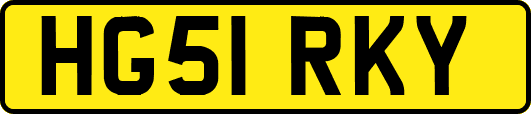 HG51 RKY